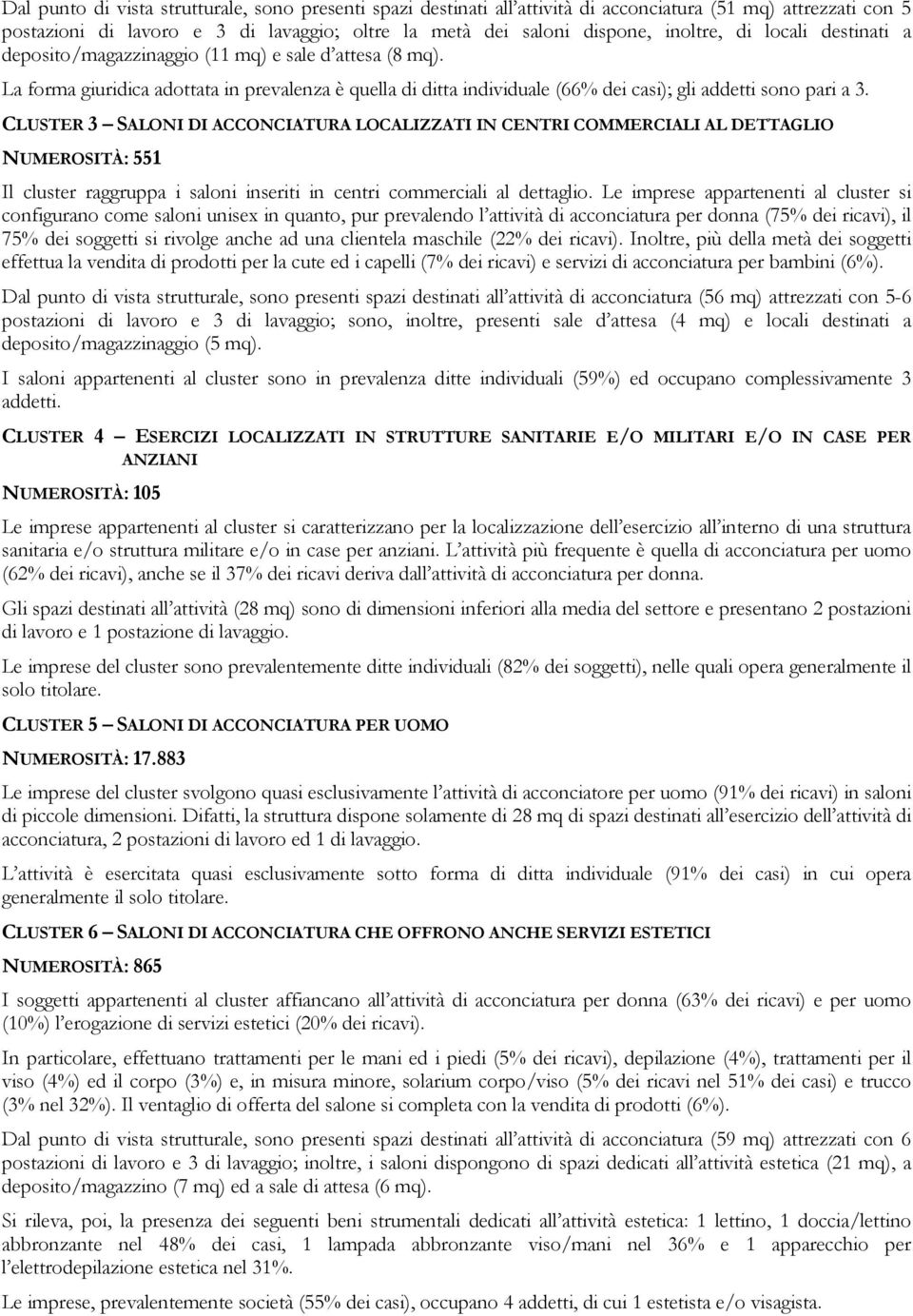 Dal punto di vista strutturale, sono presenti spazi destinati all'attività di acconciatura (51 mq) attrezzati con 5 postazioni di lavoro e 3 di lavaggio; oltre la metà dei saloni dispone, inoltre, di locali destinati a deposito/magazzinaggio (11 mq) e sale d'attesa (8 mq).

La forma giuridica adottata in prevalenza è quella di ditta individuale (66% dei casi); gli addetti sono pari a 3.

CLUSTER 3 – SALONI DI ACCONCIATURA LOCALIZZATI IN CENTRI COMMERCIALI AL DETTAGLIO

NUMEROSITÀ: 551

Il cluster raggruppa i saloni inseriti in centri commerciali al dettaglio. Le imprese appartenenti al cluster si configurano come saloni unisex in quanto, pur prevalendo l'attività di acconciatura per donna (75% dei ricavi), il 75% dei soggetti si rivolge anche ad una clientela maschile (22% dei ricavi). Inoltre, più della metà dei soggetti effettua la vendita di prodotti per la cute ed i capelli (7% dei ricavi) e servizi di acconciatura per bambini (6%).

Dal punto di vista strutturale, sono presenti spazi destinati all'attività di acconciatura (56 mq) attrezzati con 5-6 postazioni di lavoro e 3 di lavaggio; sono, inoltre, presenti sale d'attesa (4 mq) e locali destinati a deposito/magazzinaggio (5 mq).

I saloni appartenenti al cluster sono in prevalenza ditte individuali (59%) ed occupano complessivamente 3 addetti.

CLUSTER 4 – ESERCIZI LOCALIZZATI IN STRUTTURE SANITARIE E/O MILITARI E/O IN CASE PER ANZIANI

NUMEROSITÀ: 105

Le imprese appartenenti al cluster si caratterizzano per la localizzazione dell'esercizio all'interno di una struttura sanitaria e/o struttura militare e/o in case per anziani. L'attività più frequente è quella di acconciatura per uomo (62% dei ricavi), anche se il 37% dei ricavi deriva dall'attività di acconciatura per donna.

Gli spazi destinati all'attività (28 mq) sono di dimensioni inferiori alla media del settore e presentano 2 postazioni di lavoro e 1 postazione di lavaggio.

Le imprese del cluster sono prevalentemente ditte individuali (82% dei soggetti), nelle quali opera generalmente il solo titolare.

CLUSTER 5 – SALONI DI ACCONCIATURA PER UOMO

NUMEROSITÀ: 17.883

Le imprese del cluster svolgono quasi esclusivamente l'attività di acconciatore per uomo (91% dei ricavi) in saloni di piccole dimensioni. Difatti, la struttura dispone solamente di 28 mq di spazi destinati all'esercizio dell'attività di acconciatura, 2 postazioni di lavoro ed 1 di lavaggio.

L'attività è esercitata quasi esclusivamente sotto forma di ditta individuale (91% dei casi) in cui opera generalmente il solo titolare.

CLUSTER 6 – SALONI DI ACCONCIATURA CHE OFFRONO ANCHE SERVIZI ESTETICI

NUMEROSITÀ: 865

I soggetti appartenenti al cluster affiancano all'attività di acconciatura per donna (63% dei ricavi) e per uomo (10%) l'erogazione di servizi estetici (20% dei ricavi).

In particolare, effettuano trattamenti per le mani ed i piedi (5% dei ricavi), depilazione (4%), trattamenti per il viso (4%) ed il corpo (3%) e, in misura minore, solarium corpo/viso (5% dei ricavi nel 51% dei casi) e trucco (3% nel 32%). Il ventaglio di offerta del salone si completa con la vendita di prodotti (6%).

Dal punto di vista strutturale, sono presenti spazi destinati all'attività di acconciatura (59 mq) attrezzati con 6 postazioni di lavoro e 3 di lavaggio; inoltre, i saloni dispongono di spazi dedicati all'attività estetica (21 mq), a deposito/magazzino (7 mq) ed a sale di attesa (6 mq).

Si rileva, poi, la presenza dei seguenti beni strumentali dedicati all'attività estetica: 1 lettino, 1 doccia/lettino abbronzante nel 48% dei casi, 1 lampada abbronzante viso/mani nel 36% e 1 apparecchio per l'elettrodepilazione estetica nel 31%.

Le imprese, prevalentemente società (55% dei casi), occupano 4 addetti, di cui 1 estetista e/o visagista.